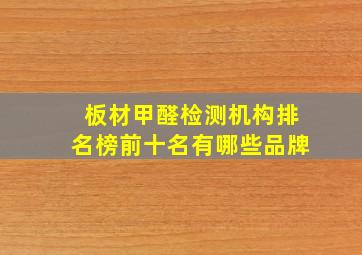 板材甲醛检测机构排名榜前十名有哪些品牌